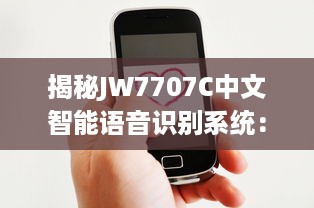 揭秘JW7707C中文智能语音识别系统：